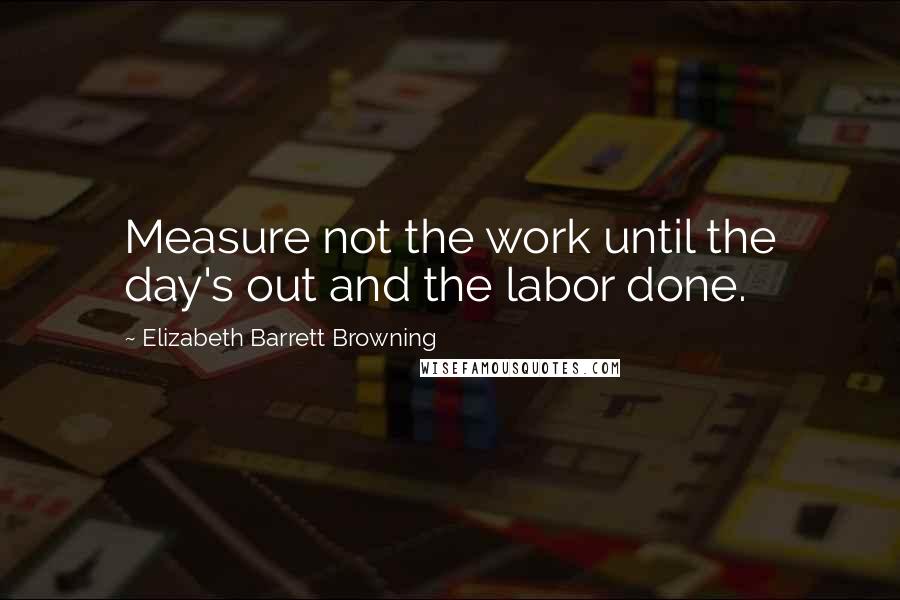 Measure not the work until the day's out and the labor done.

~ Elizabeth Barrett Browning

WISEFAMOUSQUOTES.COM